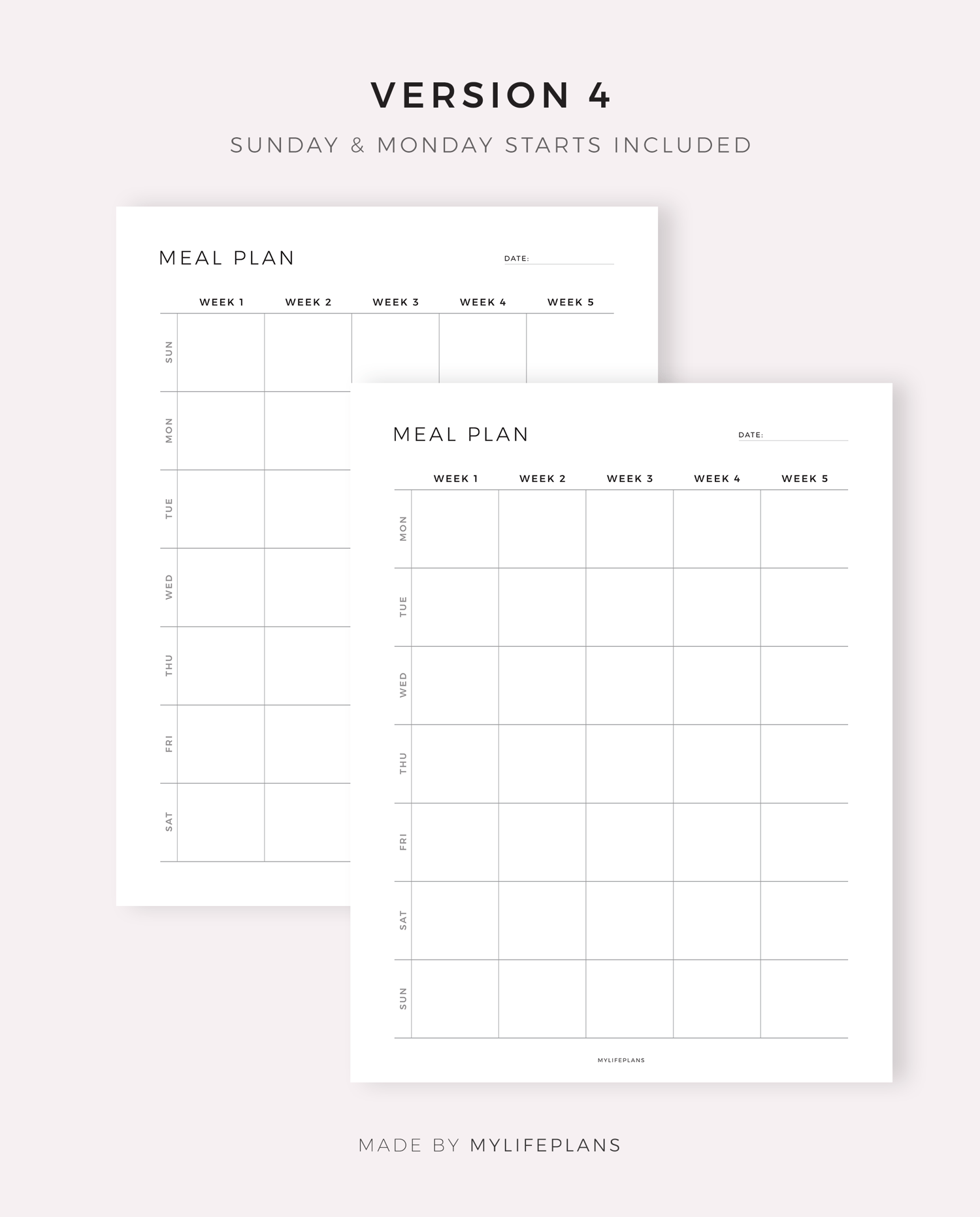 VERSION 4

SUNDAY & MONDAY STARTS INCLUDED

MEAL PLAN

DATE:

| | WEEK 1 | WEEK 2 | WEEK 3 | WEEK 4 | WEEK 5 |
|---|---|---|---|---|---|
| SUN | | | | | |
| MON | | | | | |
| TUE | | | | | |
| WED | | | | | |
| THU | | | | | |
| FRI | | | | | |
| SAT | | | | | |

MEAL PLAN

DATE:

| | WEEK 1 | WEEK 2 | WEEK 3 | WEEK 4 | WEEK 5 |
|---|---|---|---|---|---|
| MON | | | | | |
| TUE | | | | | |
| WED | | | | | |
| THU | | | | | |
| FRI | | | | | |
| SAT | | | | | |
| SUN | | | | | |

MYLIFEPLANS

MADE BY MYLIFEPLANS